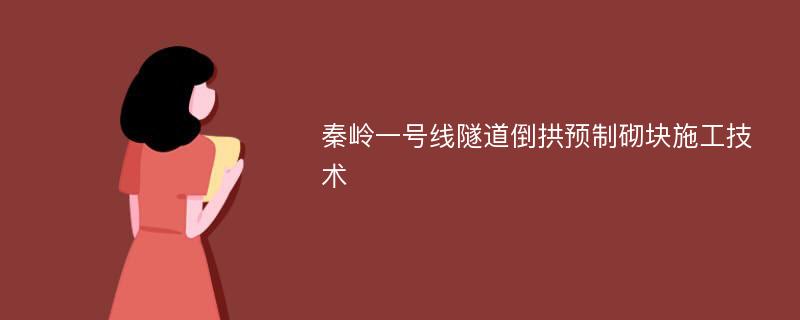 秦岭一号线隧道倒拱预制砌块施工技术